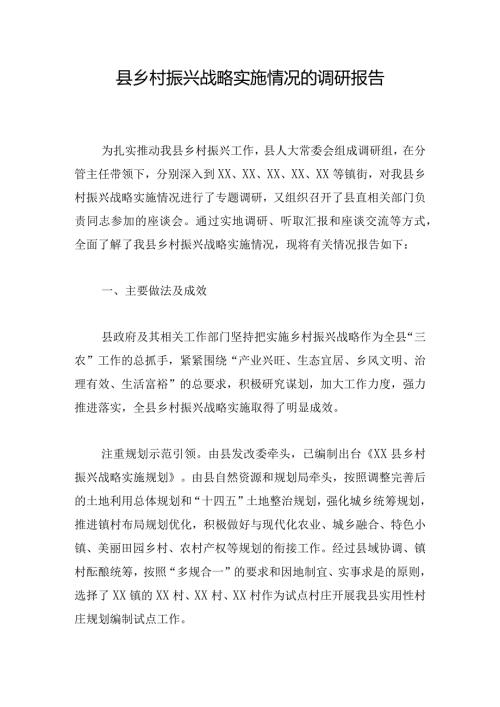 县乡村振兴战略实施情况的调研报告

为扎实推动我县乡村振兴工作，县人大常委会组成调研组，在分管主任带领下，分别深入到XX、XX、XX、XX、XX等镇街，对我县乡村振兴战略实施情况进行了专题调研，又组织召开了县直相关部门负责同志参加的座谈会。通过实地调研、听取汇报和座谈交流等方式，全面了解了我县乡村振兴战略实施情况，现将有关情况报告如下：

一、主要做法及成效

县政府及其相关工作部门坚持把实施乡村振兴战略作为全县“三农”工作的总抓手，紧紧围绕“产业兴旺、生态宜居、乡风文明、治理有效、生活富裕”的总要求，积极研究谋划，加大工作力度，强力推进落实，全县乡村振兴战略实施取得了明显成效。

注重规划示范引领。由县发改委牵头，已编制出台《XX县乡村振兴战略实施规划》。由县自然资源和规划局牵头，按照调整完善后的土地利用总体规划和“十四五”土地整治规划，强化城乡统筹规划，推进镇村布局规划优化，积极做好与现代化农业、城乡融合、特色小镇、美丽田园乡村、农村产权等规划的衔接工作。经过县域协调、镇村酝酿统筹，按照“多规合一”的要求和因地制宜、实事求是的原则，选择了XX镇的XX村、XX村、XX村作为试点村庄开展我县实用性村庄规划编制试点工作。